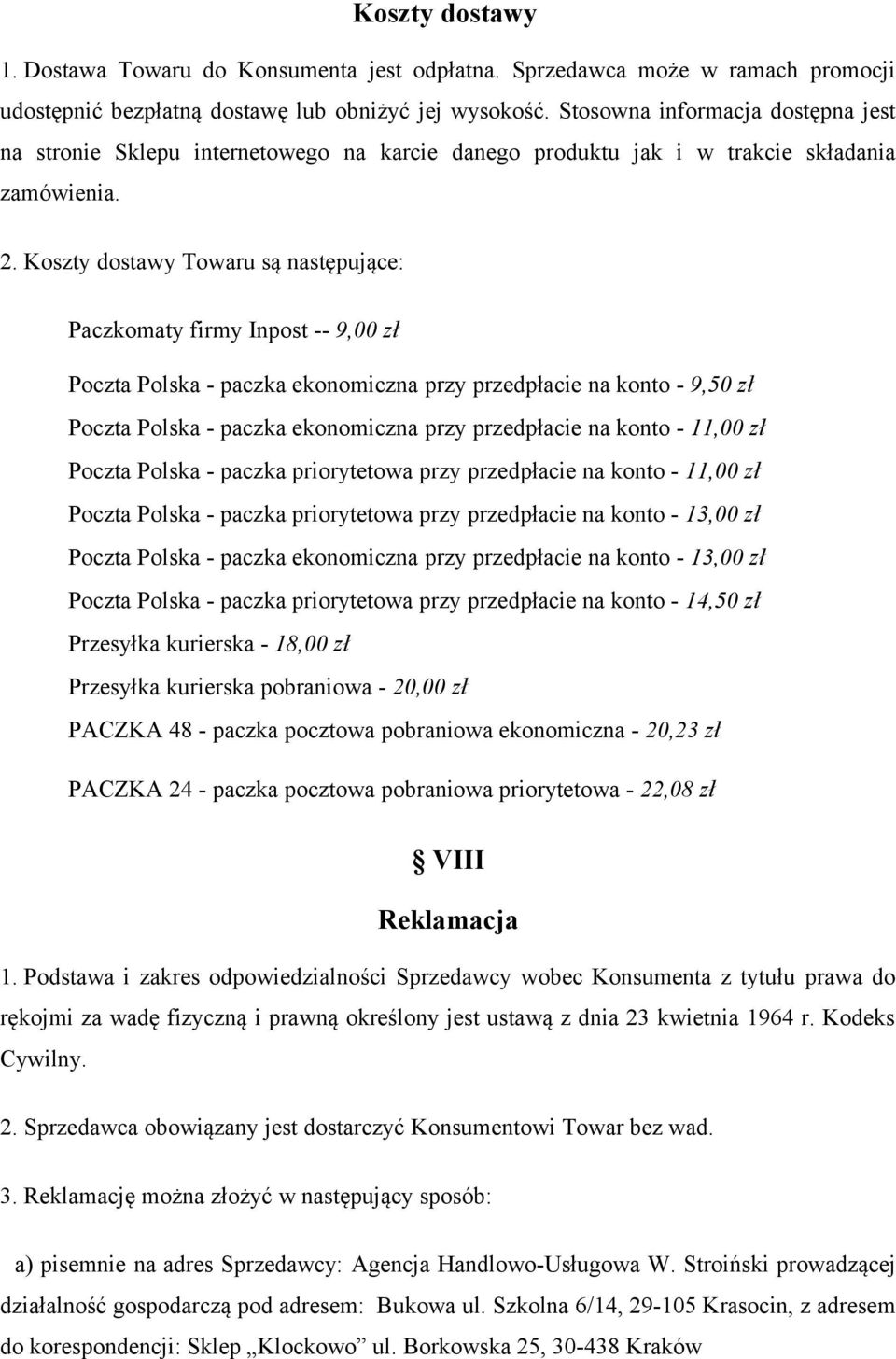 Koszty dostawy

1. Dostawa Towaru do Konsumenta jest odpłatna. Sprzedawca może w ramach promocji udostępnić bezpłatną dostawę lub obniżyć jej wysokość. Stosowna informacja dostępna jest na stronie Sklepu internetowego na karcie danego produktu jak i w trakcie składania zamówienia.

2. Koszty dostawy Towaru są następujące:

Paczkomaty firmy Inpost -- 9,00 zł

Poczta Polska - paczka ekonomiczna przy przedpłacie na konto - 9,50 zł

Poczta Polska - paczka ekonomiczna przy przedpłacie na konto - 11,00 zł

Poczta Polska - paczka priorytetowa przy przedpłacie na konto - 11,00 zł

Poczta Polska - paczka priorytetowa przy przedpłacie na konto - 13,00 zł

Poczta Polska - paczka ekonomiczna przy przedpłacie na konto - 13,00 zł

Poczta Polska - paczka priorytetowa przy przedpłacie na konto - 14,50 zł

Przesyłka kurierska - 18,00 zł

Przesyłka kurierska pobraniowa - 20,00 zł

PACZKA 48 - paczka pocztowa pobraniowa ekonomiczna - 20,23 zł

PACZKA 24 - paczka pocztowa pobraniowa priorytetowa - 22,08 zł

§ VIII

Reklamacja

1. Podstawa i zakres odpowiedzialności Sprzedawcy wobec Konsumenta z tytułu prawa do rękojmi za wadę fizyczną i prawną określony jest ustawą z dnia 23 kwietnia 1964 r. Kodeks Cywilny.

2. Sprzedawca obowiązany jest dostarczyć Konsumentowi Towar bez wad.

3. Reklamację można złożyć w następujący sposób:

a) pisemnie na adres Sprzedawcy: Agencja Handlowo-Usługowa W. Stroiński prowadzącej działalność gospodarczą pod adresem: Bukowa ul. Szkolna 6/14, 29-105 Krasocin, z adresem do korespondencji: Sklep „Klockowo” ul. Borkowska 25, 30-438 Kraków